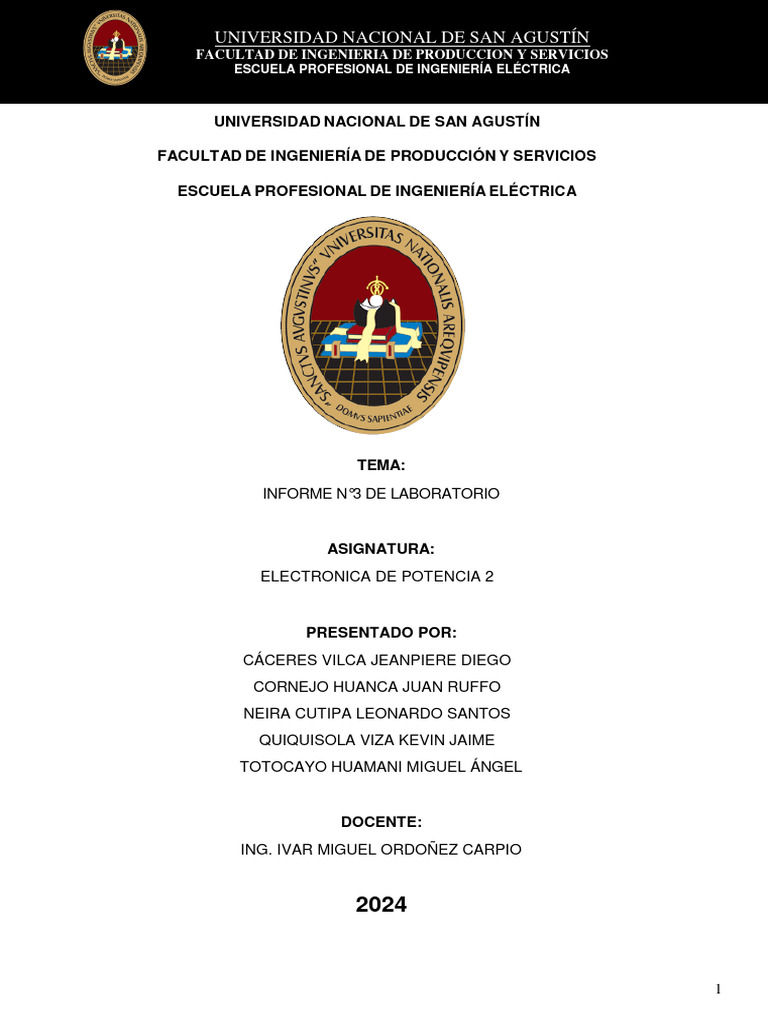 UNIVERSIDAD NACIONAL DE SAN AGUSTÍN
FACULTAD DE INGENIERIA DE PRODUCCION Y SERVICIOS
ESCUELA PROFESIONAL DE INGENIERÍA ELÉCTRICA

UNIVERSIDAD NACIONAL DE SAN AGUSTÍN

FACULTAD DE INGENIERÍA DE PRODUCCIÓN Y SERVICIOS

ESCUELA PROFESIONAL DE INGENIERÍA ELÉCTRICA

"SANCTVS AVGVSTINVS" VNIVERSITAS NATIONALIS AREQVIPENSIS
DOMVS SAPIENTIAE

TEMA:
INFORME N°3 DE LABORATORIO

ASIGNATURA:
ELECTRONICA DE POTENCIA 2

PRESENTADO POR:
CÁCERES VILCA JEANPIERE DIEGO
CORNEJO HUANCA JUAN RUFFO
NEIRA CUTIPA LEONARDO SANTOS
QUIQUISOLA VIZA KEVIN JAIME
TOTOCAYO HUAMANI MIGUEL ÁNGEL

DOCENTE:
ING. IVAR MIGUEL ORDOÑEZ CARPIO

2024

1